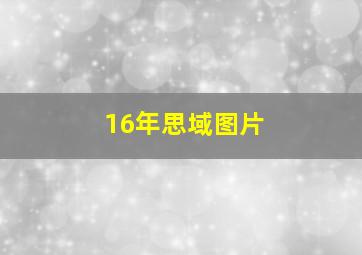 16年思域图片